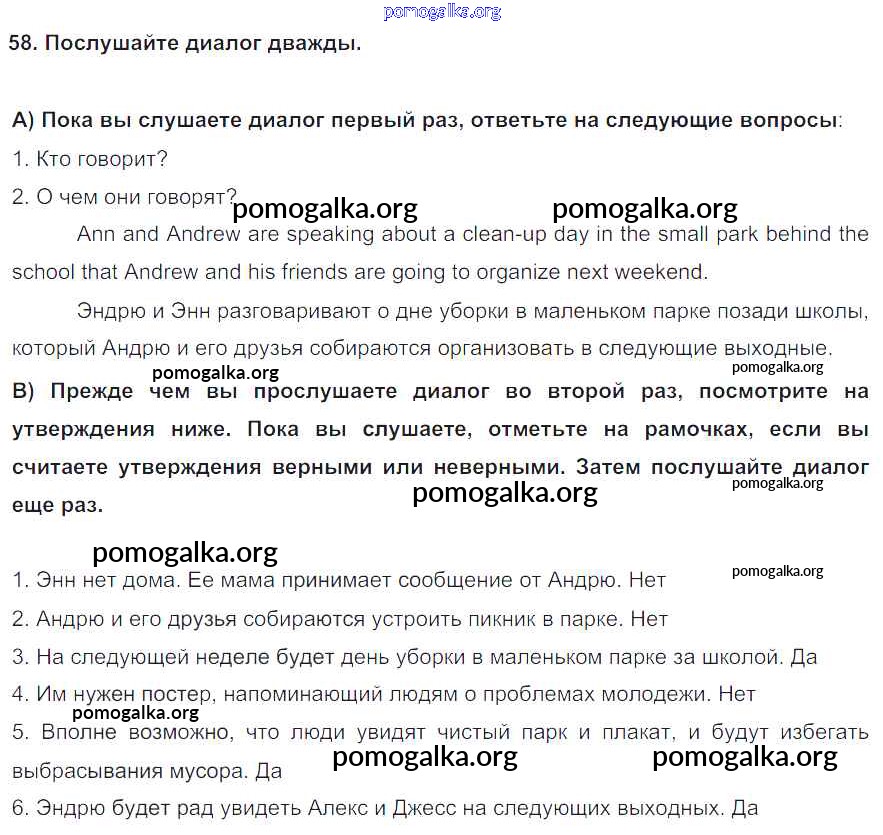 pomogalka.org

58. Послушайте диалог дважды.

А) Пока вы слушаете диалог первый раз, ответьте на следующие вопросы:
1. Кто говорит?
2. О чем они говорят?

pomogalka.org pomogalka.org

Ann and Andrew are speaking about a clean-up day in the small park behind the school that Andrew and his friends are going to organize next weekend.

Эндрю и Энн разговаривают о дне уборки в маленьком парке позади школы, который Андрю и его друзья собираются организовать в следующие выходные.

pomogalka.org pomogalka.org

В) Прежде чем вы прослушаете диалог во второй раз, посмотрите на утверждения ниже. Пока вы слушаете, отметьте на рамочках, если вы считаете утверждения верными или неверными. Затем послушайте диалог еще раз.

pomogalka.org pomogalka.org

pomogalka.org pomogalka.org

1. Энн нет дома. Ее мама принимает сообщение от Андрю. Нет
2. Андрю и его друзья собираются устроить пикник в парке. Нет
3. На следующей неделе будет день уборки в маленьком парке за школой. Да
4. Им нужен постер, напоминающий людям о проблемах молодежи. Нет

pomogalka.org

5. Вполне возможно, что люди увидят чистый парк и плакат, и будут избегать выбрасывания мусора. Да

pomogalka.org pomogalka.org

6. Эндрю будет рад увидеть Алекс и Джесс на следующих выходных. Да